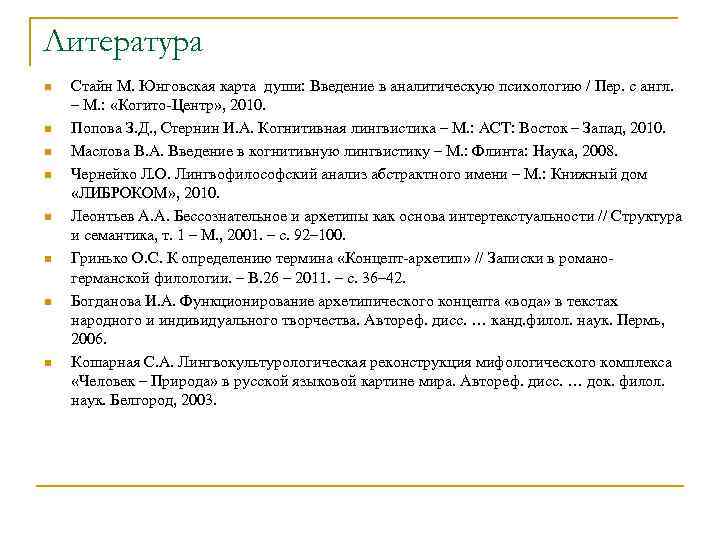 Литература

Стайн М. Юнговская карта души: Введение в аналитическую психологию / Пер. с англ. – М.: «Когито-Центр», 2010.

Попова З.Д., Стернин И.А. Когнитивная лингвистика – М.: АСТ: Восток – Запад, 2010.

Маслова В.А. Введение в когнитивную лингвистику – М.: Флинта: Наука, 2008.

Чернейко Л.О. Лингвофилософский анализ абстрактного имени – М.: Книжный дом «ЛИБРОКОМ», 2010.

Леонтьев А.А. Бессознательное и архетипы как основа интертекстуальности // Структура и семантика, т. 1 – М., 2001. – с. 92–100.

Гринько О.С. К определению термина «Концепт-архетип» // Записки в романо-германской филологии. – В.26 – 2011. – с. 36–42.

Богданова И.А. Функционирование архетипического концепта «вода» в текстах народного и индивидуального творчества. Автореф. дисс. … канд.филол. наук. Пермь, 2006.

Кошарная С.А. Лингвокультурологическая реконструкция мифологического комплекса «Человек – Природа» в русской языковой картине мира. Автореф. дисс. … док. филол. наук. Белгород, 2003.